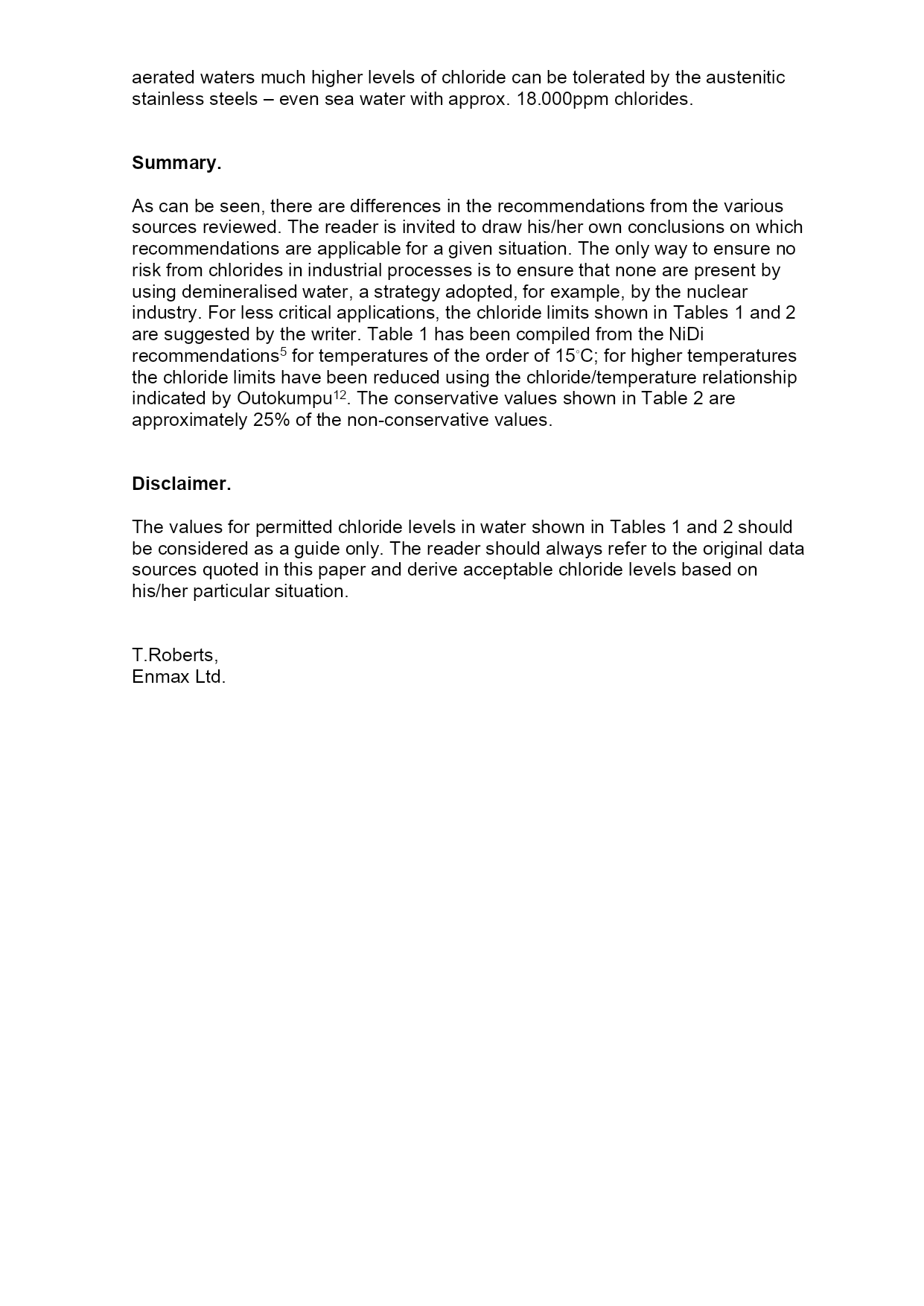 aerated waters much higher levels of chloride can be tolerated by the austenitic stainless steels – even sea water with approx. 18.000ppm chlorides.

Summary.

As can be seen, there are differences in the recommendations from the various sources reviewed. The reader is invited to draw his/her own conclusions on which recommendations are applicable for a given situation. The only way to ensure no risk from chlorides in industrial processes is to ensure that none are present by using demineralised water, a strategy adopted, for example, by the nuclear industry. For less critical applications, the chloride limits shown in Tables 1 and 2 are suggested by the writer. Table 1 has been compiled from the NiDi recommendations$^5$ for temperatures of the order of 15°C; for higher temperatures the chloride limits have been reduced using the chloride/temperature relationship indicated by Outokumpu$^{12}$. The conservative values shown in Table 2 are approximately 25% of the non-conservative values.

Disclaimer.

The values for permitted chloride levels in water shown in Tables 1 and 2 should be considered as a guide only. The reader should always refer to the original data sources quoted in this paper and derive acceptable chloride levels based on his/her particular situation.

T.Roberts,
Enmax Ltd.